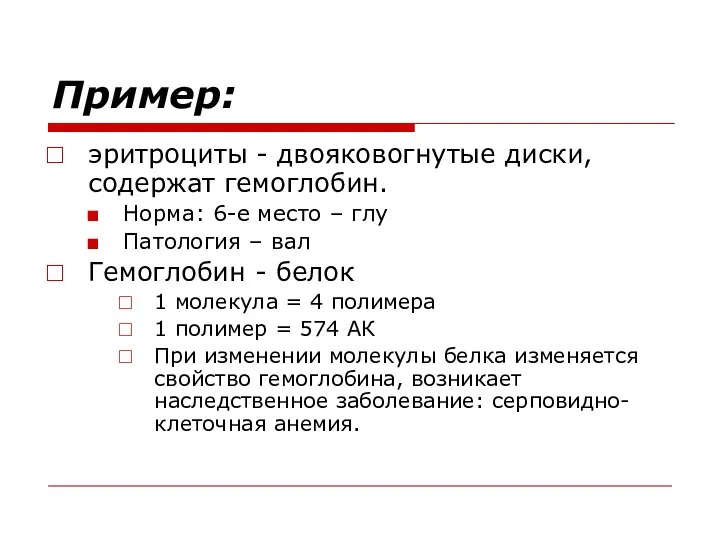 Пример:

эритроциты - двояковогнутые диски, содержат гемоглобин.

Норма: 6-е место – глу

Патология – вал

Гемоглобин - белок

1 молекула = 4 полимера

1 полимер = 574 АК

При изменении молекулы белка изменяется свойство гемоглобина, возникает наследственное заболевание: серповидно-клеточная анемия.